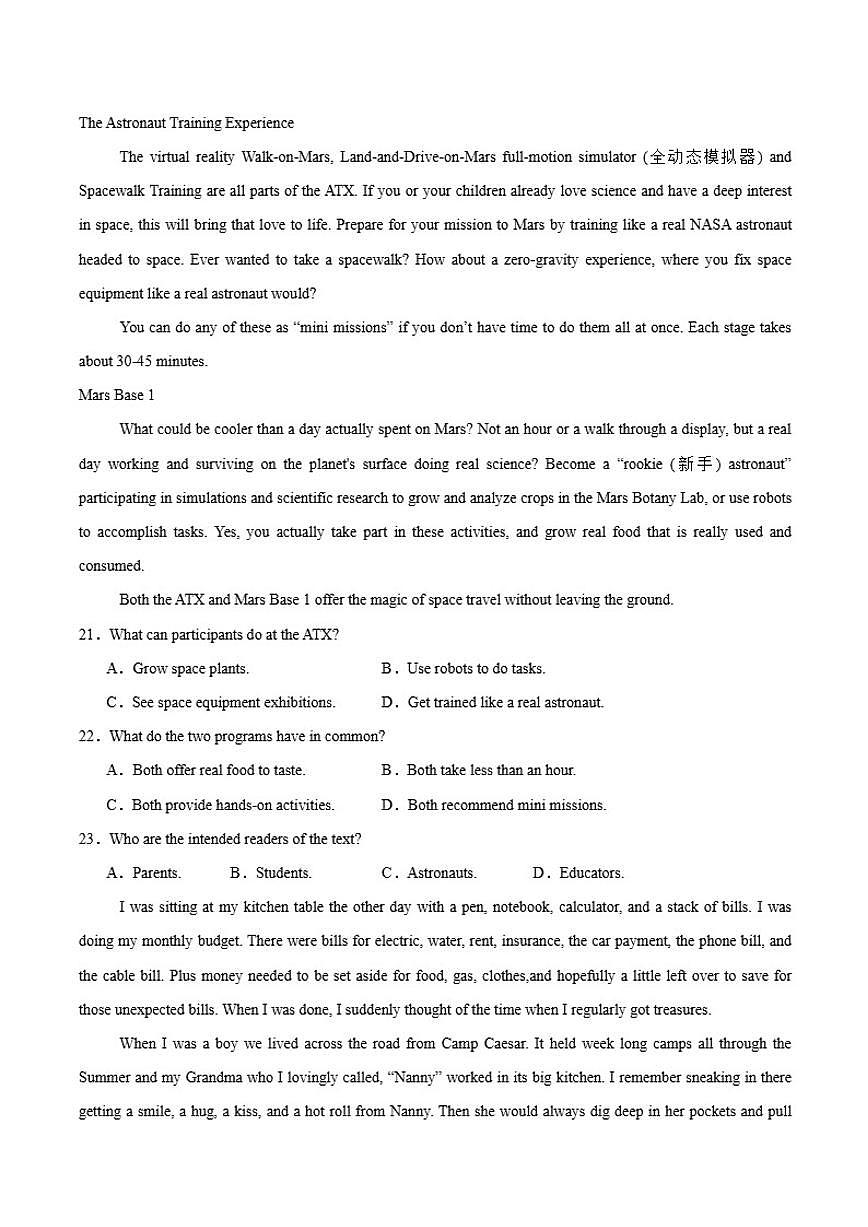 The Astronaut Training Experience

The virtual reality Walk-on-Mars, Land-and-Drive-on-Mars full-motion simulator (全动态模拟器) and Spacewalk Training are all parts of the ATX. If you or your children already love science and have a deep interest in space, this will bring that love to life. Prepare for your mission to Mars by training like a real NASA astronaut headed to space. Ever wanted to take a spacewalk? How about a zero-gravity experience, where you fix space equipment like a real astronaut would?

You can do any of these as “mini missions” if you don’t have time to do them all at once. Each stage takes about 30-45 minutes.

Mars Base 1

What could be cooler than a day actually spent on Mars? Not an hour or a walk through a display, but a real day working and surviving on the planet's surface doing real science? Become a “rookie (新手) astronaut” participating in simulations and scientific research to grow and analyze crops in the Mars Botany Lab, or use robots to accomplish tasks. Yes, you actually take part in these activities, and grow real food that is really used and consumed.

Both the ATX and Mars Base 1 offer the magic of space travel without leaving the ground.

21．What can participants do at the ATX?

A．Grow space plants.
B．Use robots to do tasks.
C．See space equipment exhibitions.
D．Get trained like a real astronaut.

22．What do the two programs have in common?

A．Both offer real food to taste.
B．Both take less than an hour.
C．Both provide hands-on activities.
D．Both recommend mini missions.

23．Who are the intended readers of the text?

A．Parents.
B．Students.
C．Astronauts.
D．Educators.

I was sitting at my kitchen table the other day with a pen, notebook, calculator, and a stack of bills. I was doing my monthly budget. There were bills for electric, water, rent, insurance, the car payment, the phone bill, and the cable bill. Plus money needed to be set aside for food, gas, clothes,and hopefully a little left over to save for those unexpected bills. When I was done, I suddenly thought of the time when I regularly got treasures.

When I was a boy we lived across the road from Camp Caesar. It held week long camps all through the Summer and my Grandma who I lovingly called, “Nanny” worked in its big kitchen. I remember sneaking in there getting a smile, a hug, a kiss, and a hot roll from Nanny. Then she would always dig deep in her pockets and pull